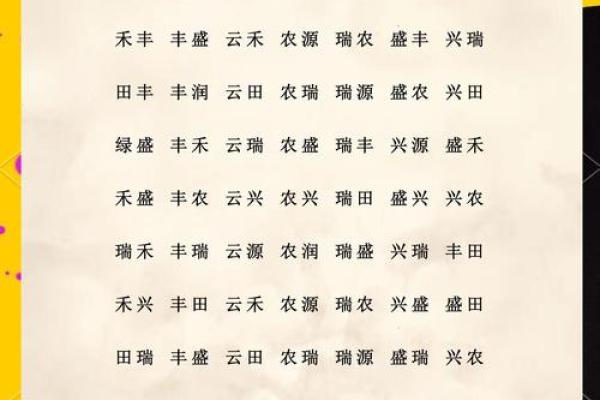 禾丰 丰盛 云禾 农源 瑞农 盛丰 兴瑞

田丰 丰润 云田 农瑞 瑞源 盛农 兴田

绿盛 丰禾 云瑞 农盛 瑞丰 兴源 盛禾

禾盛 丰农 云兴 农兴 瑞田 盛兴 兴农

瑞禾 丰瑞 云源 农润 瑞盛 兴瑞 丰田

禾兴 丰田 云禾 农源 瑞农 兴盛 盛田

田瑞 丰盛 云田 农瑞 瑞源 盛瑞 兴农